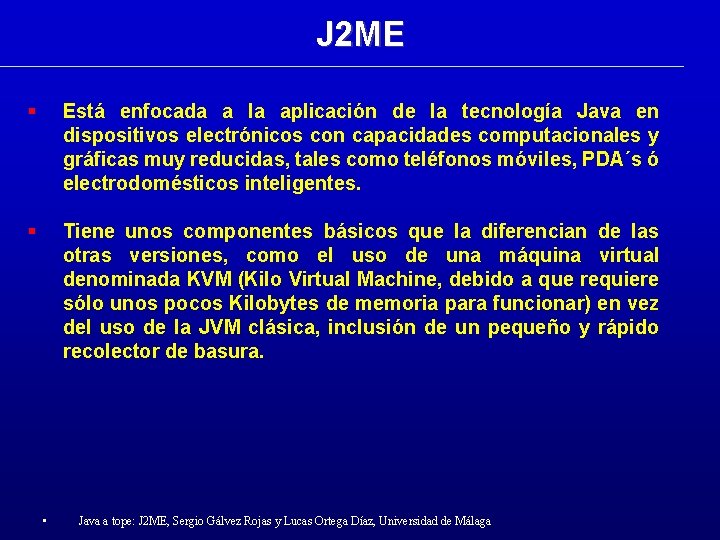 J2ME

▪ Está enfocada a la aplicación de la tecnología Java en dispositivos electrónicos con capacidades computacionales y gráficas muy reducidas, tales como teléfonos móviles, PDA´s ó electrodomésticos inteligentes.

▪ Tiene unos componentes básicos que la diferencian de las otras versiones, como el uso de una máquina virtual denominada KVM (Kilo Virtual Machine, debido a que requiere sólo unos pocos Kilobytes de memoria para funcionar) en vez del uso de la JVM clásica, inclusión de un pequeño y rápido recolector de basura.

▪ Java a tope: J2ME, Sergio Gálvez Rojas y Lucas Ortega Díaz, Universidad de Málaga